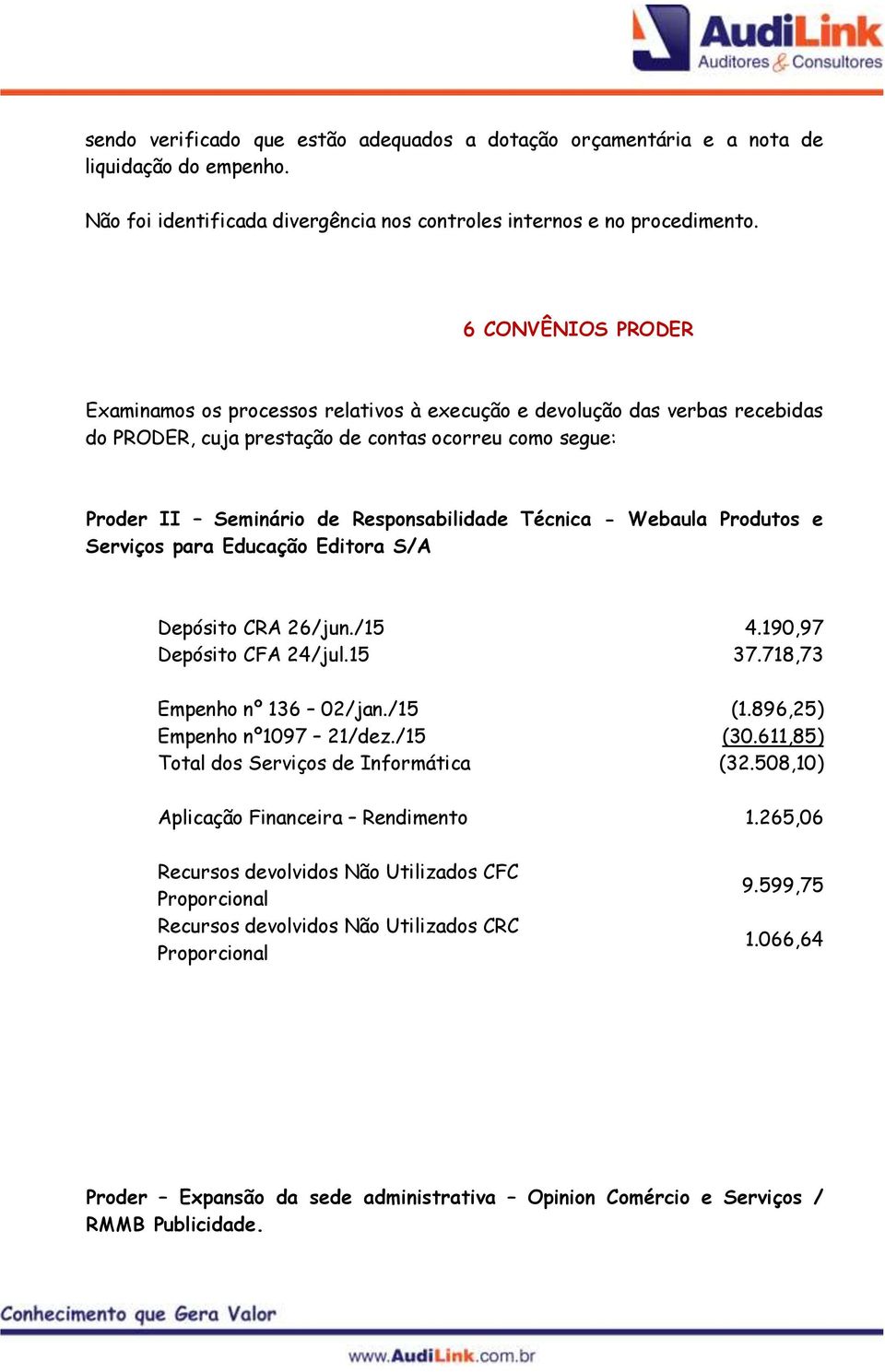 AudiLink
Auditores & Consultores

sendo verificado que estão adequados a dotação orçamentária e a nota de liquidação do empenho.

Não foi identificada divergência nos controles internos e no procedimento.

6 CONVÊNIOS PRODER

Examinamos os processos relativos à execução e devolução das verbas recebidas do PRODER, cuja prestação de contas ocorreu como segue:

Proder II – Seminário de Responsabilidade Técnica - Webaula Produtos e Serviços para Educação Editora S/A

| | |
|---|---|
| Depósito CRA 26/jun./15 | 4.190,97 |
| Depósito CFA 24/jul.15 | 37.718,73 |
| Empenho nº 136 – 02/jan./15 | (1.896,25) |
| Empenho nº1097 – 21/dez./15 | (30.611,85) |
| Total dos Serviços de Informática | (32.508,10) |
| Aplicação Financeira – Rendimento | 1.265,06 |
| Recursos devolvidos Não Utilizados CFC Proporcional | 9.599,75 |
| Recursos devolvidos Não Utilizados CRC Proporcional | 1.066,64 |

Proder – Expansão da sede administrativa – Opinion Comércio e Serviços / RMMB Publicidade.

Conhecimento que Gera Valor

www.AudiLink.com.br